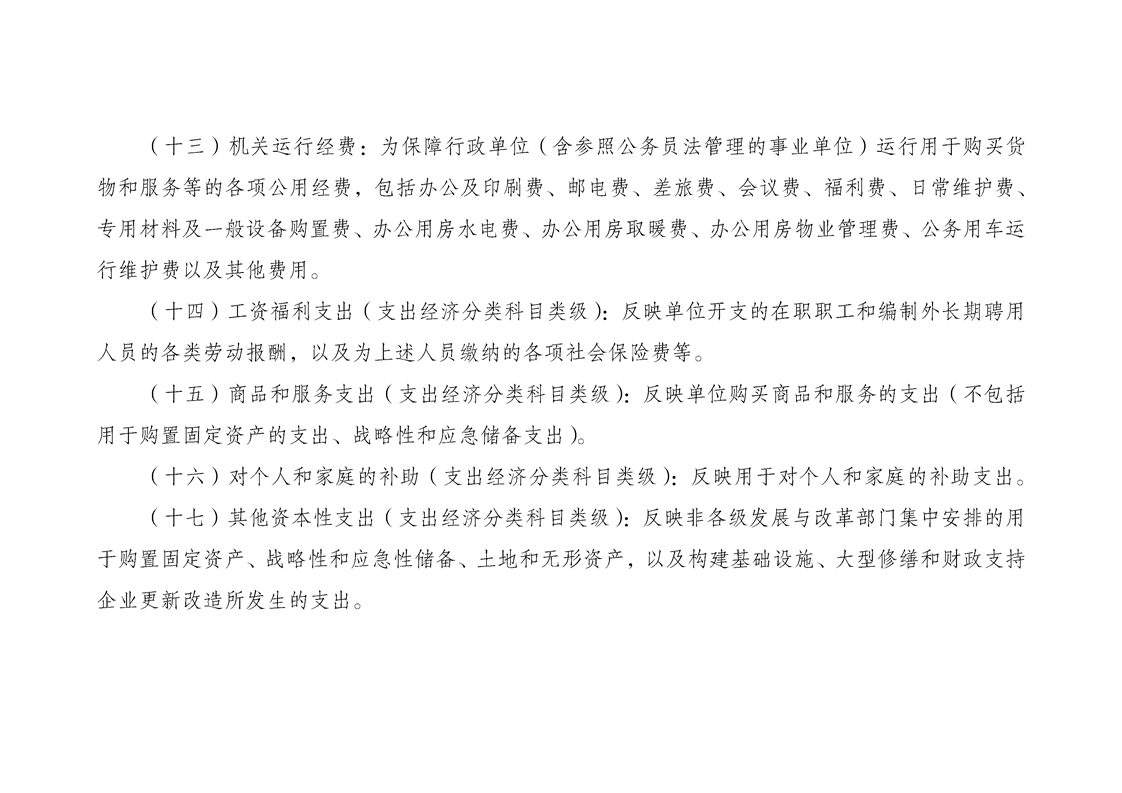 （十三）机关运行经费：为保障行政单位（含参照公务员法管理的事业单位）运行用于购买货物和服务等的各项公用经费，包括办公及印刷费、邮电费、差旅费、会议费、福利费、日常维护费、专用材料及一般设备购置费、办公用房水电费、办公用房取暖费、办公用房物业管理费、公务用车运行维护费以及其他费用。

（十四）工资福利支出（支出经济分类科目类级）：反映单位开支的在职职工和编制外长期聘用人员的各类劳动报酬，以及为上述人员缴纳的各项社会保险费等。

（十五）商品和服务支出（支出经济分类科目类级）：反映单位购买商品和服务的支出（不包括用于购置固定资产的支出、战略性和应急储备支出）。

（十六）对个人和家庭的补助（支出经济分类科目类级）：反映用于对个人和家庭的补助支出。

（十七）其他资本性支出（支出经济分类科目类级）：反映非各级发展与改革部门集中安排的用于购置固定资产、战略性和应急性储备、土地和无形资产，以及构建基础设施、大型修缮和财政支持企业更新改造所发生的支出。